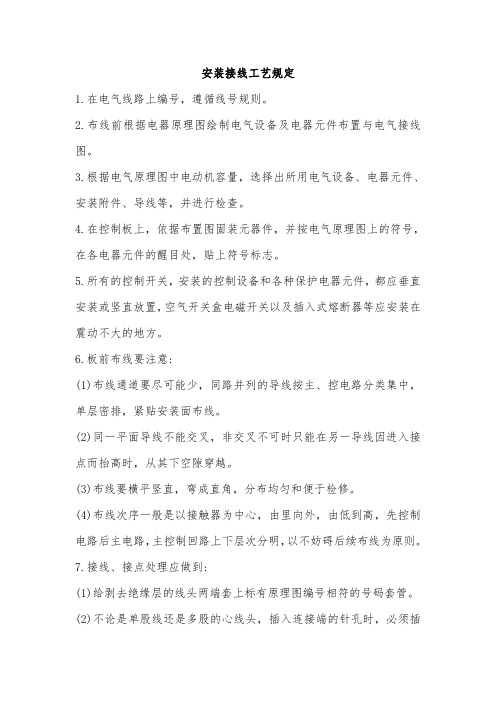 安装接线工艺规定

1.在电气线路上编号，遵循线号规则。

2.布线前根据电器原理图绘制电气设备及电器元件布置与电气接线图。

3.根据电气原理图中电动机容量，选择出所用电气设备、电器元件、安装附件、导线等，并进行检查。

4.在控制板上，依据布置图固装元器件，并按电气原理图上的符号，在各电器元件的醒目处，贴上符号标志。

5.所有的控制开关，安装的控制设备和各种保护电器元件，都应垂直安装或竖直放置，空气开关盒电磁开关以及插入式熔断器等应安装在震动不大的地方。

6.板前布线要注意：

(1)布线通道要尽可能少，同路并列的导线按主、控电路分类集中，单层密排，紧贴安装面布线。

(2)同一平面导线不能交叉，非交叉不可时只能在另一导线因进入接点而抬高时，从其下空隙穿越。

(3)布线要横平竖直，弯成直角，分布均匀和便于检修。

(4)布线次序一般是以接触器为中心，由里向外，由低到高，先控制电路后主电路，主控制回路上下层次分明，以不妨碍后续布线为原则。

7.接线、接点处理应做到：

(1)给剥去绝缘层的线头两端套上标有原理图编号相符的号码套管。

(2)不论是单股线还是多股的心线头，插入连接端的针孔时，必须插